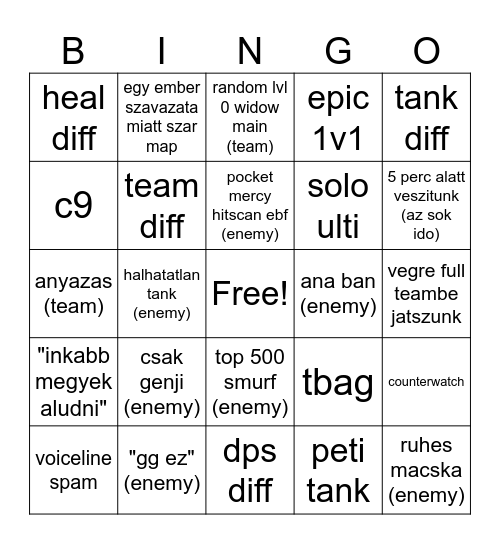 | B | I | N | G | O |
|---|---|---|---|---|
| heal diff | egy ember szavazata miatt szar map | random lvl 0 widow main (team) | epic 1v1 | tank diff |
| c9 | team diff | pocket mercy hitscan ebf (enemy) | solo ulti | 5 perc alatt veszitunk (az sok ido) |
| anyazas (team) | halhatatlan tank (enemy) | Free! | ana ban (enemy) | vegre full teambe jatszunk |
| "inkabb megyek aludni" | csak genji (enemy) | top 500 smurf (enemy) | tbag | counterwatch |
| voiceline spam | "gg ez" (enemy) | dps diff | peti tank | ruhes macska (enemy) |